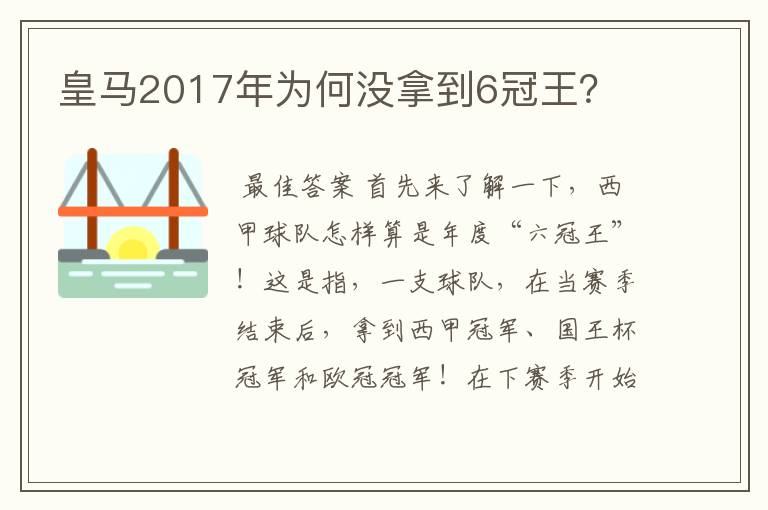 皇马2017年为何没拿到6冠王?

最佳答案 首先来了解一下，西甲球队怎样算是年度“六冠王”！这是指，一支球队，在当赛季结束后，拿到西甲冠军、国王杯冠军和欧冠冠军！在下赛季开始